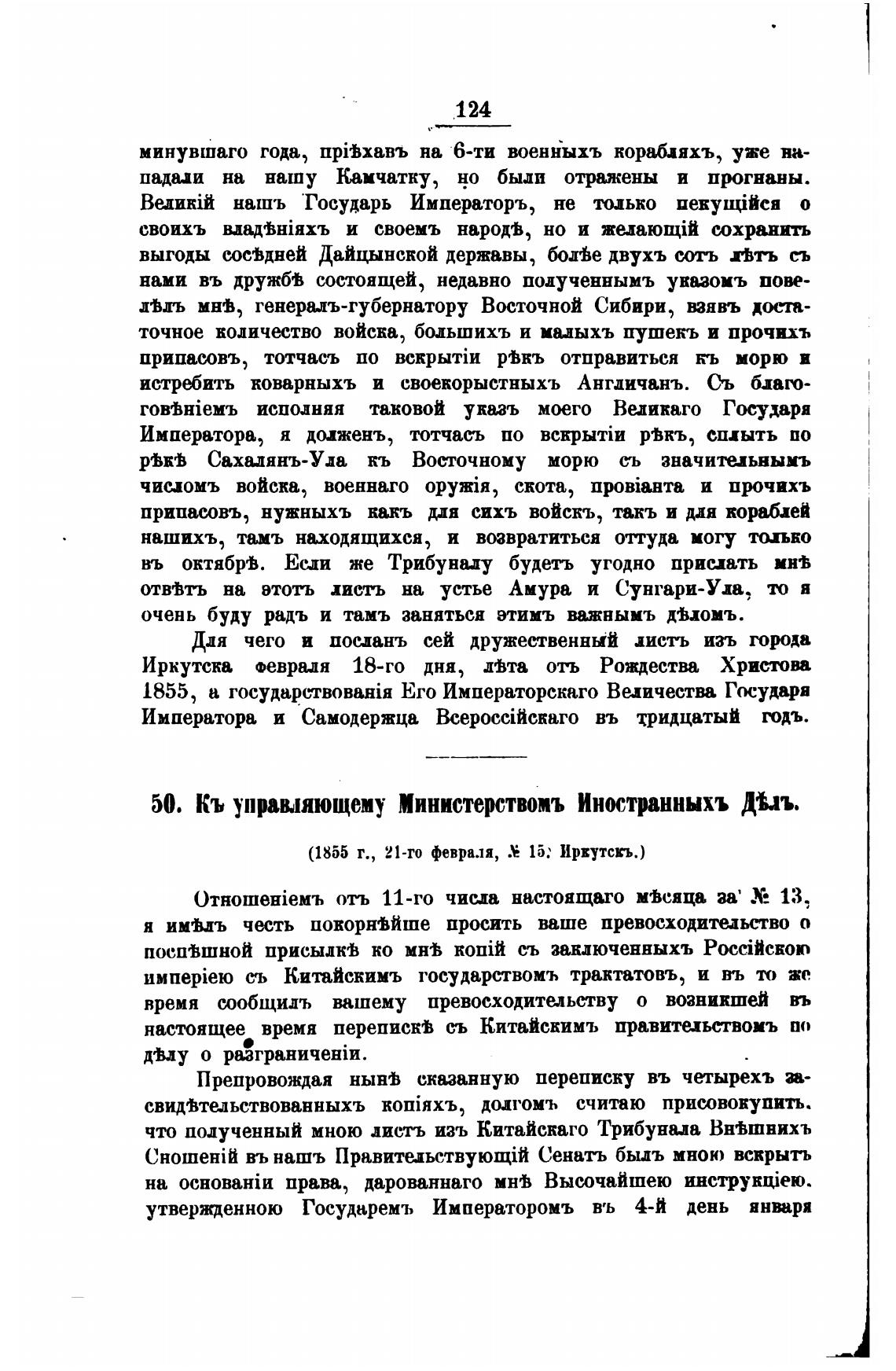 124

минувшаго года, пріѣхавъ на 6-ти военныхъ корабляхъ, уже нападали на нашу Камчатку, но были отражены и прогнаны. Великій нашъ Государь Императоръ, не только пекущійся о своихъ владѣніяхъ и своемъ народѣ, но и желающій сохранить выгоды сосѣдней Дайцынской державы, болѣе двухъ сотъ лѣтъ съ нами въ дружбѣ состоящей, недавно полученнымъ указомъ повелѣлъ мнѣ, генералъ-губернатору Восточной Сибири, взявъ достаточное количество войска, большихъ и малыхъ пушекъ и прочихъ припасовъ, тотчасъ по вскрытіи рѣкъ отправиться къ морю и истребить коварныхъ и своекорыстныхъ Англичанъ. Съ благоговѣніемъ исполняя таковой указъ моего Великаго Государя Императора, я долженъ, тотчасъ по вскрытіи рѣкъ, сплыть по рѣкѣ Сахалянъ-Ула къ Восточному морю съ значительнымъ числомъ войска, военнаго оружія, скота, провіанта и прочихъ припасовъ, нужныхъ какъ для сихъ войскъ, такъ и для кораблей нашихъ, тамъ находящихся, и возвратиться оттуда могу только въ октябрѣ. Если же Трибуналу будетъ угодно прислать мнѣ отвѣтъ на этотъ листъ на устье Амура и Сунгари-Ула, то я очень буду радъ и тамъ заняться этимъ важнымъ дѣломъ.

Для чего и посланъ сей дружественный листъ изъ города Иркутска февраля 18-го дня, лѣта отъ Рождества Христова 1855, а государствованія Его Императорскаго Величества Государя Императора и Самодержца Всероссійскаго въ тридцатый годъ.

50. Къ управляющему Министерствомъ Иностранныхъ Дѣлъ.

(1855 г., 21-го февраля, № 15; Иркутскъ.)

Отношеніемъ отъ 11-го числа настоящаго мѣсяца за № 13, я имѣлъ честь покорнѣйше просить ваше превосходительство о поспѣшной присылкѣ ко мнѣ копій съ заключенныхъ Россійскою имперіею съ Китайскимъ государствомъ трактатовъ, и въ то же время сообщилъ вашему превосходительству о возникшей въ настоящее время перепискѣ съ Китайскимъ правительствомъ по дѣлу о разграниченіи.

Препровождая нынѣ сказанную переписку въ четырехъ засвидѣтельствованныхъ копіяхъ, долгомъ считаю присовокупить, что полученный мною листъ изъ Китайскаго Трибунала Внѣшнихъ Сношеній въ нашъ Правительствующій Сенатъ былъ мною вскрытъ на основаніи права, дарованнаго мнѣ Высочайшею инструкціею, утвержденною Государемъ Императоромъ въ 4-й день января